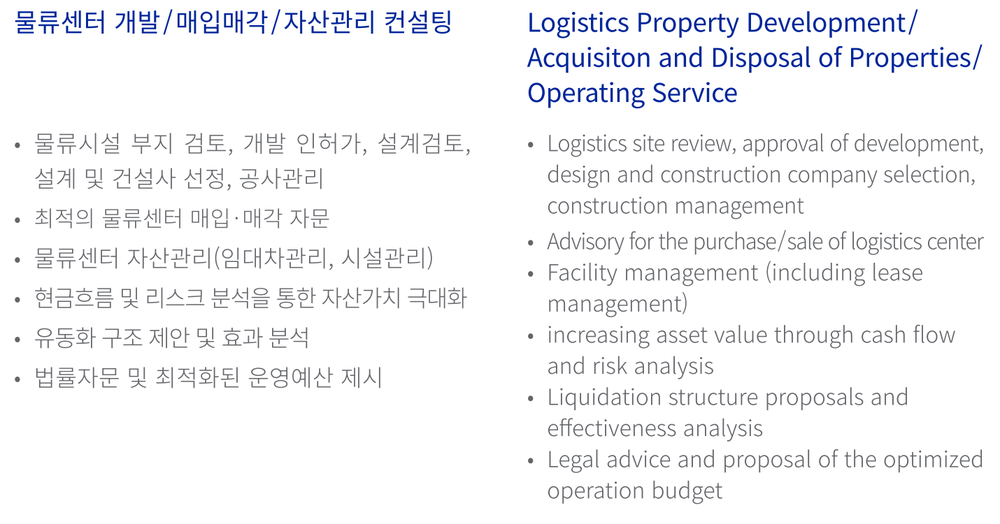 물류센터 개발/매입매각/자산관리 컨설팅

• 물류시설 부지 검토, 개발 인허가, 설계검토, 설계 및 건설사 선정, 공사관리
• 최적의 물류센터 매입·매각 자문
• 물류센터 자산관리(임대차관리, 시설관리)
• 현금흐름 및 리스크 분석을 통한 자산가치 극대화
• 유동화 구조 제안 및 효과 분석
• 법률자문 및 최적화된 운영예산 제시

Logistics Property Development/ Acquisiton and Disposal of Properties/ Operating Service

• Logistics site review, approval of development, design and construction company selection, construction management
• Advisory for the purchase/sale of logistics center
• Facility management (including lease management)
• increasing asset value through cash flow and risk analysis
• Liquidation structure proposals and effectiveness analysis
• Legal advice and proposal of the optimized operation budget